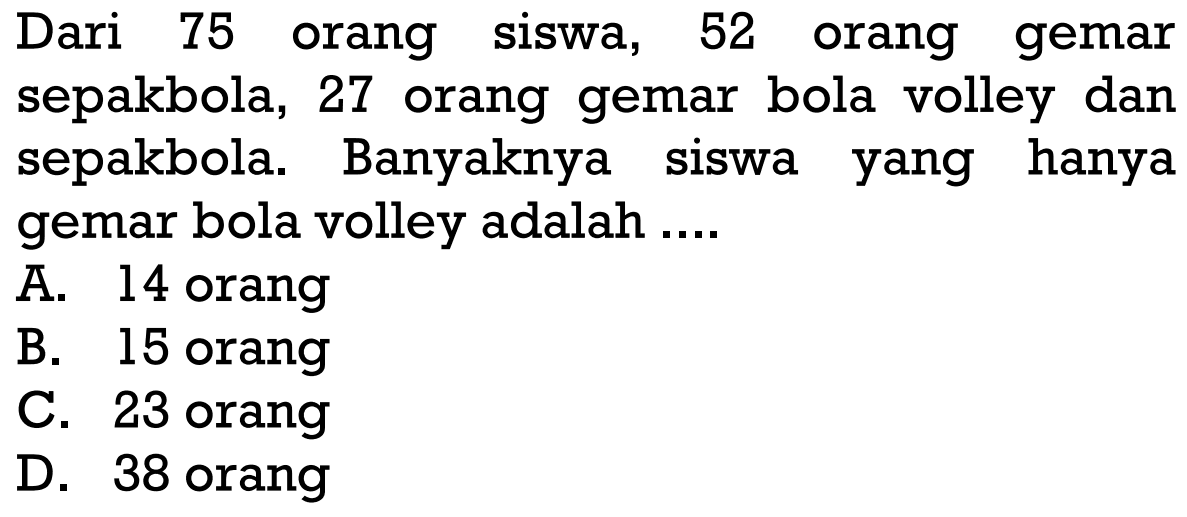 Dari 75 orang siswa, 52 orang gemar sepakbola, 27 orang gemar bola volley dan sepakbola. Banyaknya siswa yang hanya gemar bola volley adalah ....
A. 14 orang
B. 15 orang
C. 23 orang
D. 38 orang